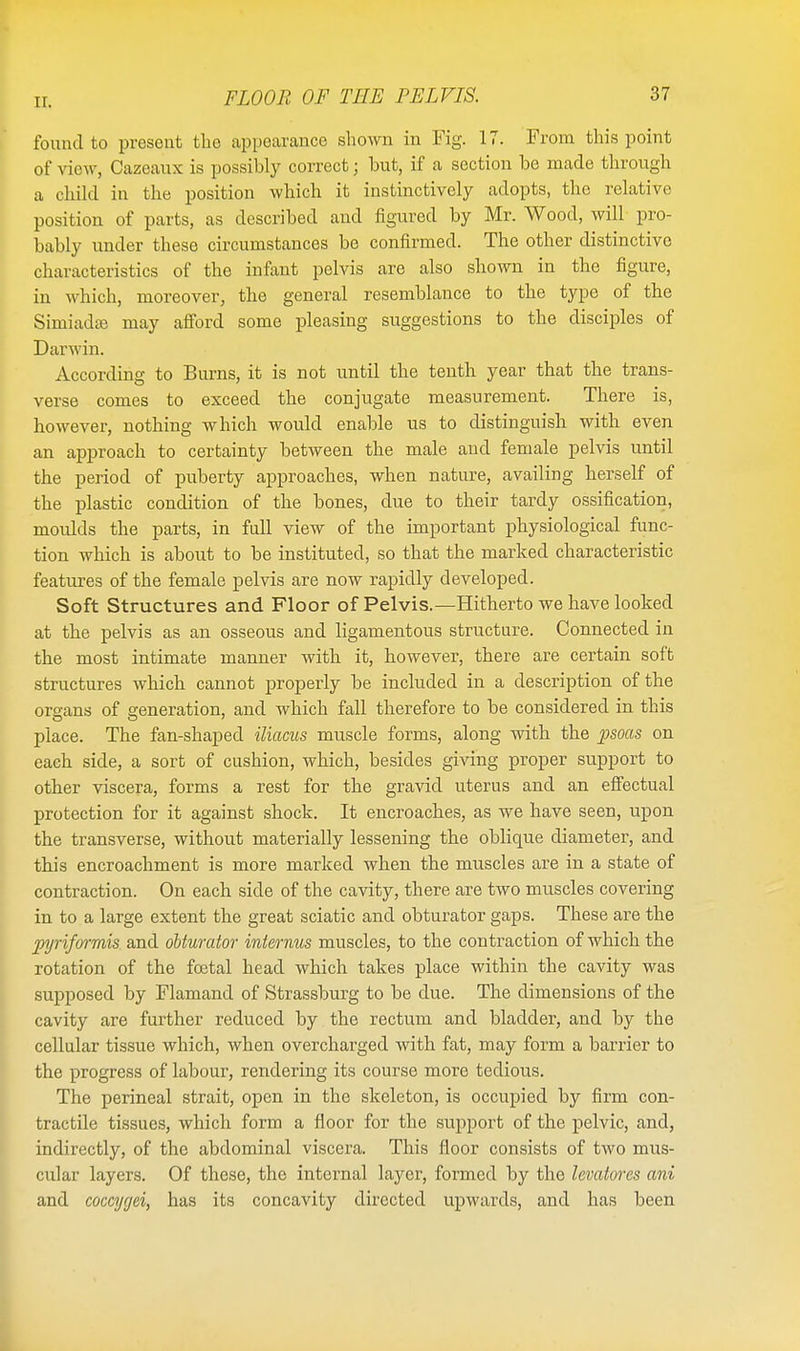 II. FLOOR OF THE PELVIS. 37

found to present the appearance shown in Fig. 17. From this point of view, Cazeaux is possibly correct; but, if a section be made through a child in the position which it instinctively adopts, the relative position of parts, as described and figured by Mr. Wood, will probably under these circumstances be confirmed. The other distinctive characteristics of the infant pelvis are also shown in the figure, in which, moreover, the general resemblance to the type of the Simiadæ may afford some pleasing suggestions to the disciples of Darwin.

According to Burns, it is not until the tenth year that the transverse comes to exceed the conjugate measurement. There is, however, nothing which would enable us to distinguish with even an approach to certainty between the male and female pelvis until the period of puberty approaches, when nature, availing herself of the plastic condition of the bones, due to their tardy ossification, moulds the parts, in full view of the important physiological function which is about to be instituted, so that the marked characteristic features of the female pelvis are now rapidly developed.

Soft Structures and Floor of Pelvis.—Hitherto we have looked at the pelvis as an osseous and ligamentous structure. Connected in the most intimate manner with it, however, there are certain soft structures which cannot properly be included in a description of the organs of generation, and which fall therefore to be considered in this place. The fan-shaped iliacus muscle forms, along with the psoas on each side, a sort of cushion, which, besides giving proper support to other viscera, forms a rest for the gravid uterus and an effectual protection for it against shock. It encroaches, as we have seen, upon the transverse, without materially lessening the oblique diameter, and this encroachment is more marked when the muscles are in a state of contraction. On each side of the cavity, there are two muscles covering in to a large extent the great sciatic and obturator gaps. These are the pyriformis and obturator internus muscles, to the contraction of which the rotation of the fœtal head which takes place within the cavity was supposed by Flamand of Strassburg to be due. The dimensions of the cavity are further reduced by the rectum and bladder, and by the cellular tissue which, when overcharged with fat, may form a barrier to the progress of labour, rendering its course more tedious.

The perineal strait, open in the skeleton, is occupied by firm contractile tissues, which form a floor for the support of the pelvic, and, indirectly, of the abdominal viscera. This floor consists of two muscular layers. Of these, the internal layer, formed by the levatores ani and coccygei, has its concavity directed upwards, and has been